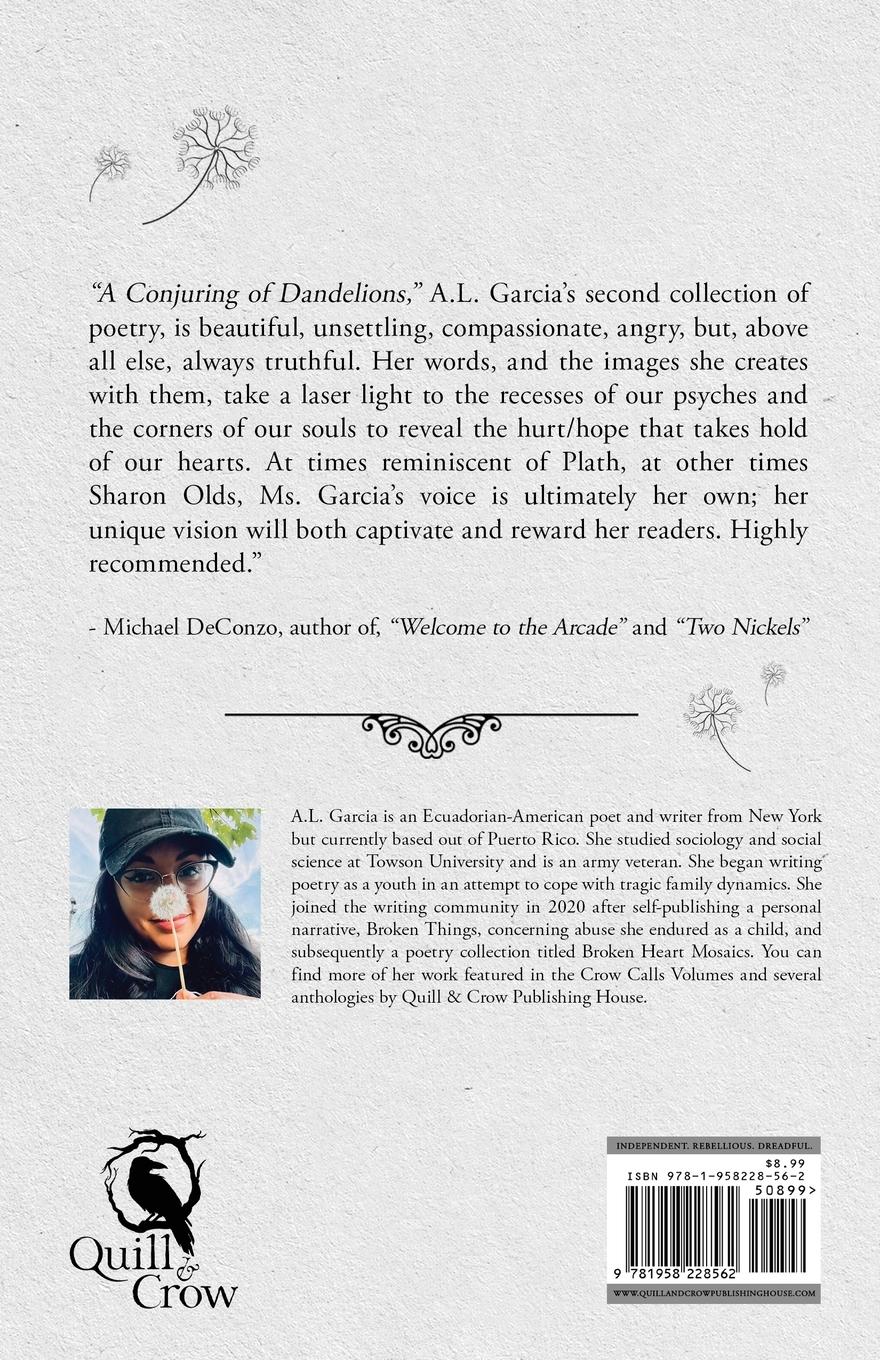 "A Conjuring of Dandelions," A.L. Garcia's second collection of poetry, is beautiful, unsettling, compassionate, angry, but, above all else, always truthful. Her words, and the images she creates with them, take a laser light to the recesses of our psyches and the corners of our souls to reveal the hurt/hope that takes hold of our hearts. At times reminiscent of Plath, at other times Sharon Olds, Ms. Garcia's voice is ultimately her own; her unique vision will both captivate and reward her readers. Highly recommended."

- Michael DeConzo, author of, "Welcome to the Arcade" and "Two Nickels"

A.L. Garcia is an Ecuadorian-American poet and writer from New York but currently based out of Puerto Rico. She studied sociology and social science at Towson University and is an army veteran. She began writing poetry as a youth in an attempt to cope with tragic family dynamics. She joined the writing community in 2020 after self-publishing a personal narrative, Broken Things, concerning abuse she endured as a child, and subsequently a poetry collection titled Broken Heart Mosaics. You can find more of her work featured in the Crow Calls Volumes and several anthologies by Quill & Crow Publishing House.

Quill & Crow

INDEPENDENT. REBELLIOUS. DREADFUL.

$8.99
ISBN 978-1-958228-56-2
50899>
9 781958 228562

WWW.QUILLANDCROWPUBLISHINGHOUSE.COM